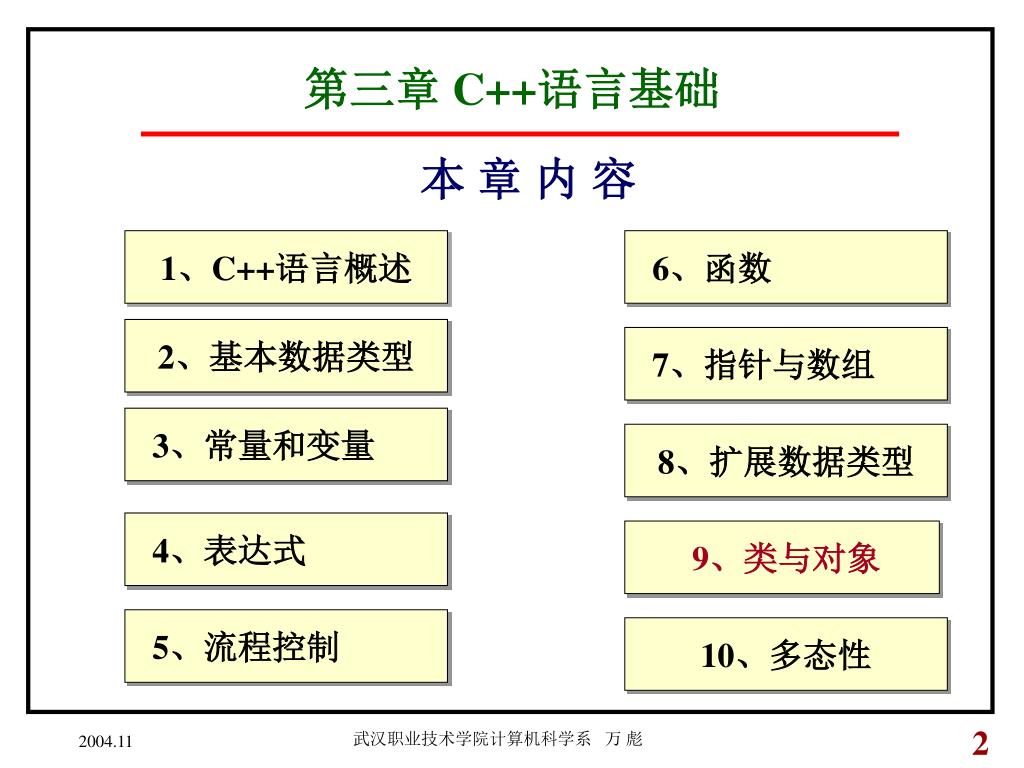 第三章 C++语言基础

本 章 内 容

1、C++语言概述

2、基本数据类型

3、常量和变量

4、表达式

5、流程控制

6、函数

7、指针与数组

8、扩展数据类型

9、类与对象

10、多态性

2004.11

武汉职业技术学院计算机科学系 万 彪

2